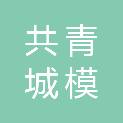 共青
城模